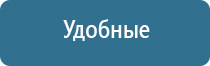 Удобные